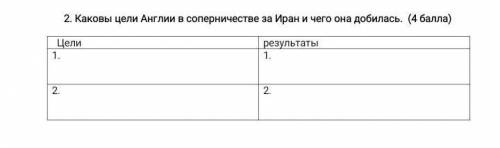 2. Каковы цели Англии в соперничестве за Иран и чего она добилась. (4 балла)

| Цели | результаты |
|---|---|
| 1. | 1. |
| 2. | 2. |